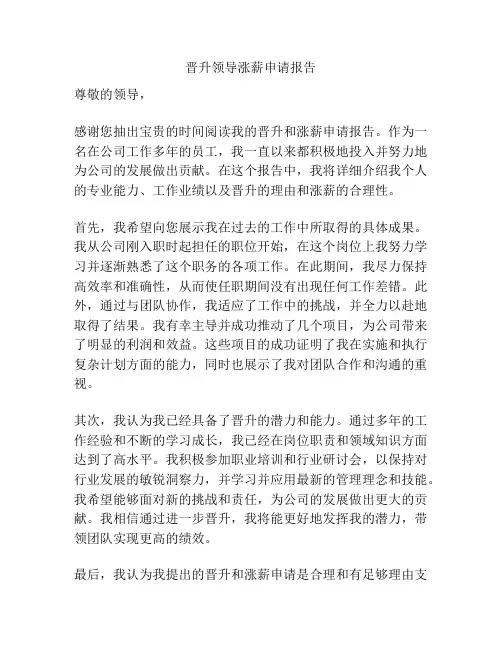 晋升领导涨薪申请报告

尊敬的领导，

感谢您抽出宝贵的时间阅读我的晋升和涨薪申请报告。作为一名在公司工作多年的员工，我一直以来都积极地投入并努力地为公司的发展做出贡献。在这个报告中，我将详细介绍我个人的专业能力、工作业绩以及晋升的理由和涨薪的合理性。

首先，我希望向您展示我在过去的工作中所取得的具体成果。我从公司刚入职时起担任的职位开始，在这个岗位上我努力学习并逐渐熟悉了这个职务的各项工作。在此期间，我尽力保持高效率和准确性，从而使任职期间没有出现任何工作差错。此外，通过与团队协作，我适应了工作中的挑战，并全力以赴地取得了结果。我有幸主导并成功推动了几个项目，为公司带来了明显的利润和效益。这些项目的成功证明了我在实施和执行复杂计划方面的能力，同时也展示了我对团队合作和沟通的重视。

其次，我认为我已经具备了晋升的潜力和能力。通过多年的工作经验和不断的学习成长，我已经在岗位职责和领域知识方面达到了高水平。我积极参加职业培训和行业研讨会，以保持对行业发展的敏锐洞察力，并学习并应用最新的管理理念和技能。我希望能够面对新的挑战和责任，为公司的发展做出更大的贡献。我相信通过进一步晋升，我将能更好地发挥我的潜力，带领团队实现更高的绩效。

最后，我认为我提出的晋升和涨薪申请是合理和有足够理由支